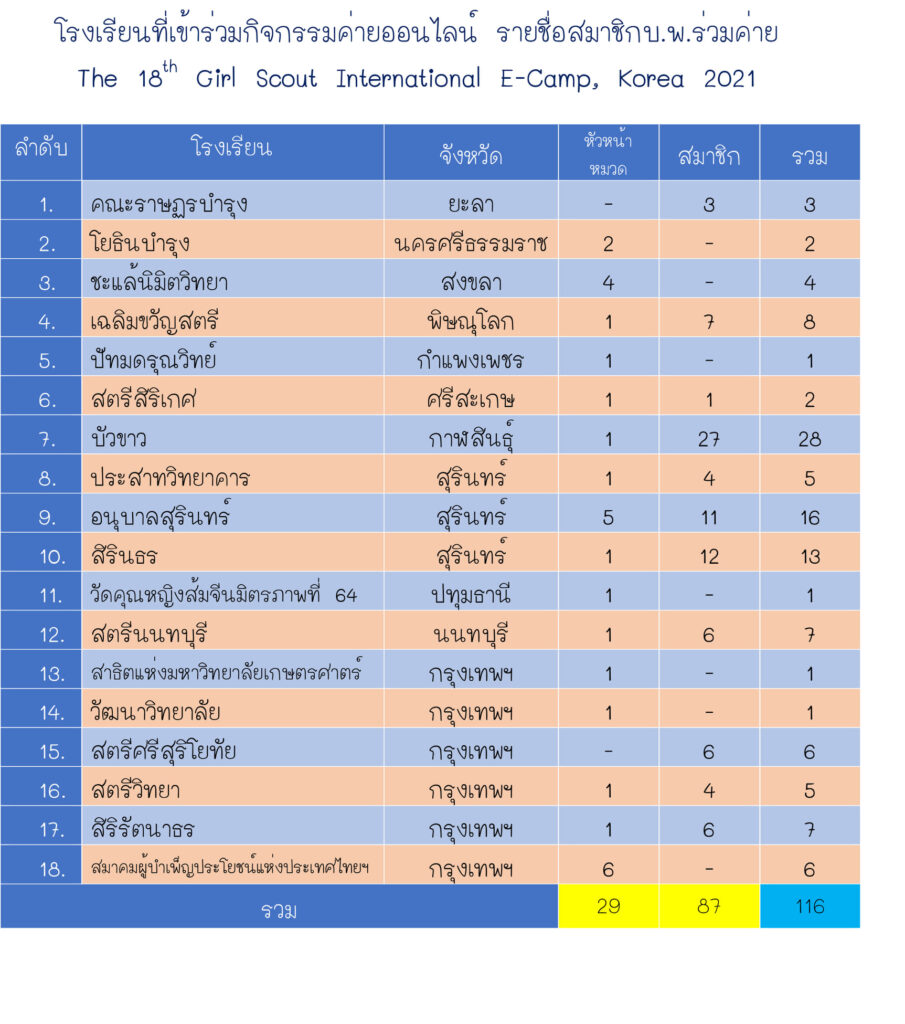 โรงเรียนที่เข้าร่วมกิจกรรมค่ายออนไลน์ รายชื่อสมาชิกบ.พ.ร่วมค่าย

The $18^{th}$ Girl Scout International E-Camp, Korea 2021

| ลำดับ | โรงเรียน | จังหวัด | หัวหน้าหมวด | สมาชิก | รวม |
|---|---|---|---|---|---|
| 1. | คณะราษฎรบำรุง | ยะลา | - | 3 | 3 |
| 2. | โยธินบำรุง | นครศรีธรรมราช | 2 | - | 2 |
| 3. | ชะแล้นิมิตวิทยา | สงขลา | 4 | - | 4 |
| 4. | เฉลิมขวัญสตรี | พิษณุโลก | 1 | 7 | 8 |
| 5. | ปัทมดรุณวิทย์ | กำแพงเพชร | 1 | - | 1 |
| 6. | สตรีสิริเกศ | ศรีสะเกษ | 1 | 1 | 2 |
| 7. | บัวขาว | กาฬสินธุ์ | 1 | 27 | 28 |
| 8. | ประสาทวิทยาคาร | สุรินทร์ | 1 | 4 | 5 |
| 9. | อนุบาลสุรินทร์ | สุรินทร์ | 5 | 11 | 16 |
| 10. | สิรินธร | สุรินทร์ | 1 | 12 | 13 |
| 11. | วัดคุณหญิงส้มจีนมิตรภาพที่ 64 | ปทุมธานี | 1 | - | 1 |
| 12. | สตรีนนทบุรี | นนทบุรี | 1 | 6 | 7 |
| 13. | สาธิตแห่งมหาวิทยาลัยเกษตรศาสตร์ | กรุงเทพฯ | 1 | - | 1 |
| 14. | วัฒนาวิทยาลัย | กรุงเทพฯ | 1 | - | 1 |
| 15. | สตรีศรีสุริโยทัย | กรุงเทพฯ | - | 6 | 6 |
| 16. | สตรีวิทยา | กรุงเทพฯ | 1 | 4 | 5 |
| 17. | สิริรัตนาธร | กรุงเทพฯ | 1 | 6 | 7 |
| 18. | สมาคมผู้บำเพ็ญประโยชน์แห่งประเทศไทยฯ | กรุงเทพฯ | 6 | - | 6 |
| รวม | | | 29 | 87 | 116 |